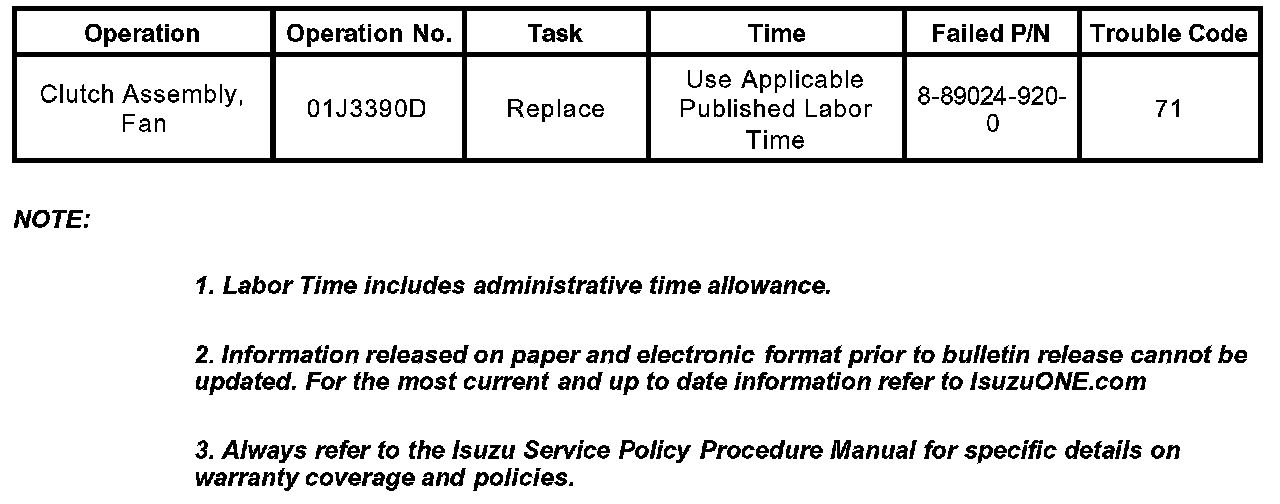 | Operation | Operation No. | Task | Time | Failed P/N | Trouble Code |
|---|---|---|---|---|---|
| Clutch Assembly, Fan | 01J3390D | Replace | Use Applicable Published Labor Time | 8-89024-920-0 | 71 |

NOTE:

1. Labor Time includes administrative time allowance.

2. Information released on paper and electronic format prior to bulletin release cannot be updated. For the most current and up to date information refer to IsuzuONE.com

3. Always refer to the Isuzu Service Policy Procedure Manual for specific details on warranty coverage and policies.